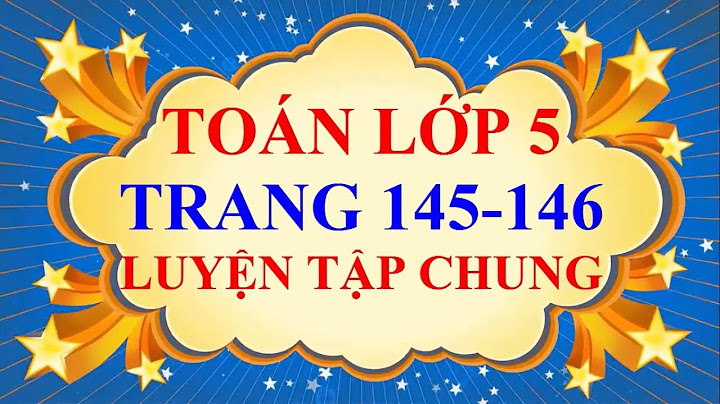 TOÁN LỚP 5
TRANG 145-146
LUYỆN TẬP CHUNG